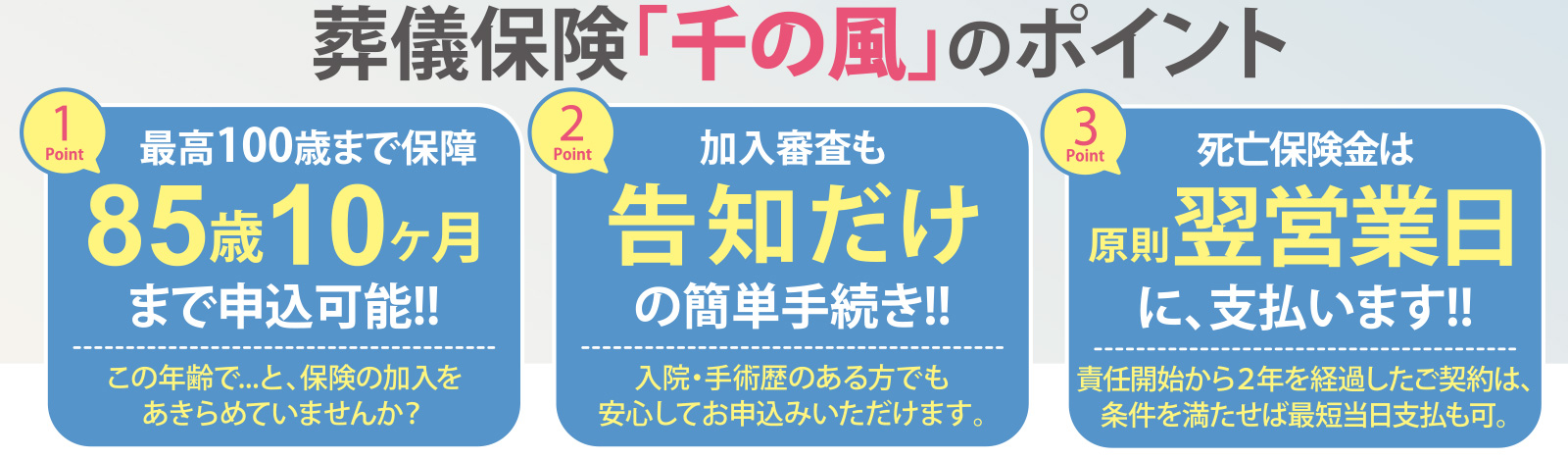 葬儀保険「千の風」のポイント

1 Point
最高100歳まで保障
85歳10ヶ月
まで申込可能!!
この年齢で...と、保険の加入をあきらめていませんか?

2 Point
加入審査も
告知だけ
の簡単手続き!!
入院・手術歴のある方でも安心してお申込みいただけます。

3 Point
死亡保険金は
原則翌営業日
に、支払います!!
責任開始から2年を経過したご契約は、条件を満たせば最短当日支払も可。